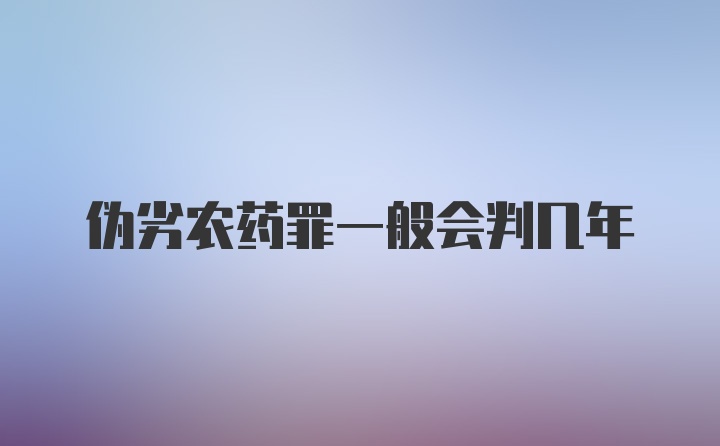 伪劣农药罪一般会判几年